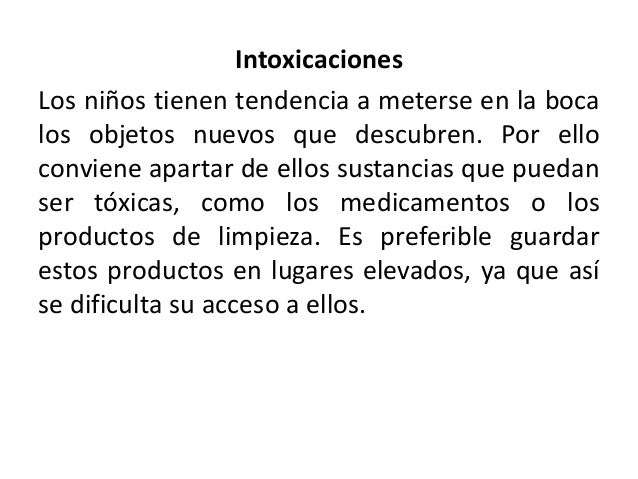 Intoxicaciones

Los niños tienen tendencia a meterse en la boca los objetos nuevos que descubren. Por ello conviene apartar de ellos sustancias que puedan ser tóxicas, como los medicamentos o los productos de limpieza. Es preferible guardar estos productos en lugares elevados, ya que así se dificulta su acceso a ellos.